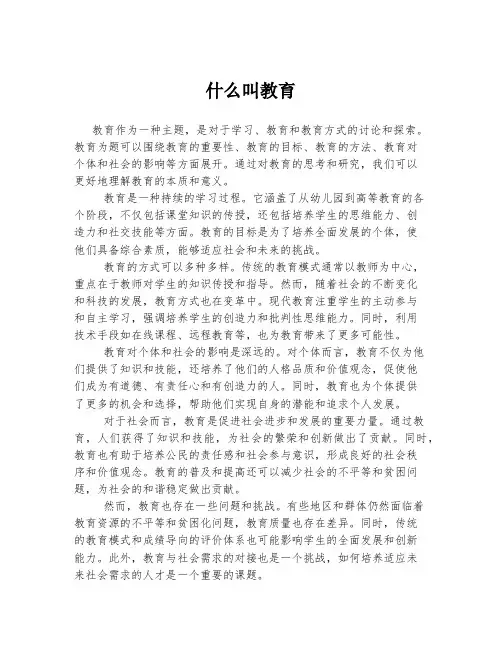 什么叫教育

教育作为一种主题，是对于学习、教育和教育方式的讨论和探索。教育为题可以围绕教育的重要性、教育的目标、教育的方法、教育对个体和社会的影响等方面展开。通过对教育的思考和研究，我们可以更好地理解教育的本质和意义。

教育是一种持续的学习过程。它涵盖了从幼儿园到高等教育的各个阶段，不仅包括课堂知识的传授，还包括培养学生的思维能力、创造力和社交技能等方面。教育的目标是为了培养全面发展的个体，使他们具备综合素质，能够适应社会和未来的挑战。

教育的方式可以多种多样。传统的教育模式通常以教师为中心，重点在于教师对学生的知识传授和指导。然而，随着社会的不断变化和科技的发展，教育方式也在变革中。现代教育注重学生的主动参与和自主学习，强调培养学生的创造力和批判性思维能力。同时，利用技术手段如在线课程、远程教育等，也为教育带来了更多可能性。

教育对个体和社会的影响是深远的。对个体而言，教育不仅为他们提供了知识和技能，还培养了他们的人格品质和价值观念，促使他们成为有道德、有责任心和有创造力的人。同时，教育也为个体提供了更多的机会和选择，帮助他们实现自身的潜能和追求个人发展。

对于社会而言，教育是促进社会进步和发展的重要力量。通过教育，人们获得了知识和技能，为社会的繁荣和创新做出了贡献。同时，教育也有助于培养公民的责任感和社会参与意识，形成良好的社会秩序和价值观念。教育的普及和提高还可以减少社会的不平等和贫困问题，为社会的和谐稳定做出贡献。

然而，教育也存在一些问题和挑战。有些地区和群体仍然面临着教育资源的不平等和贫困化问题，教育质量也存在差异。同时，传统的教育模式和成绩导向的评价体系也可能影响学生的全面发展和创新能力。此外，教育与社会需求的对接也是一个挑战，如何培养适应未来社会需求的人才是一个重要的课题。